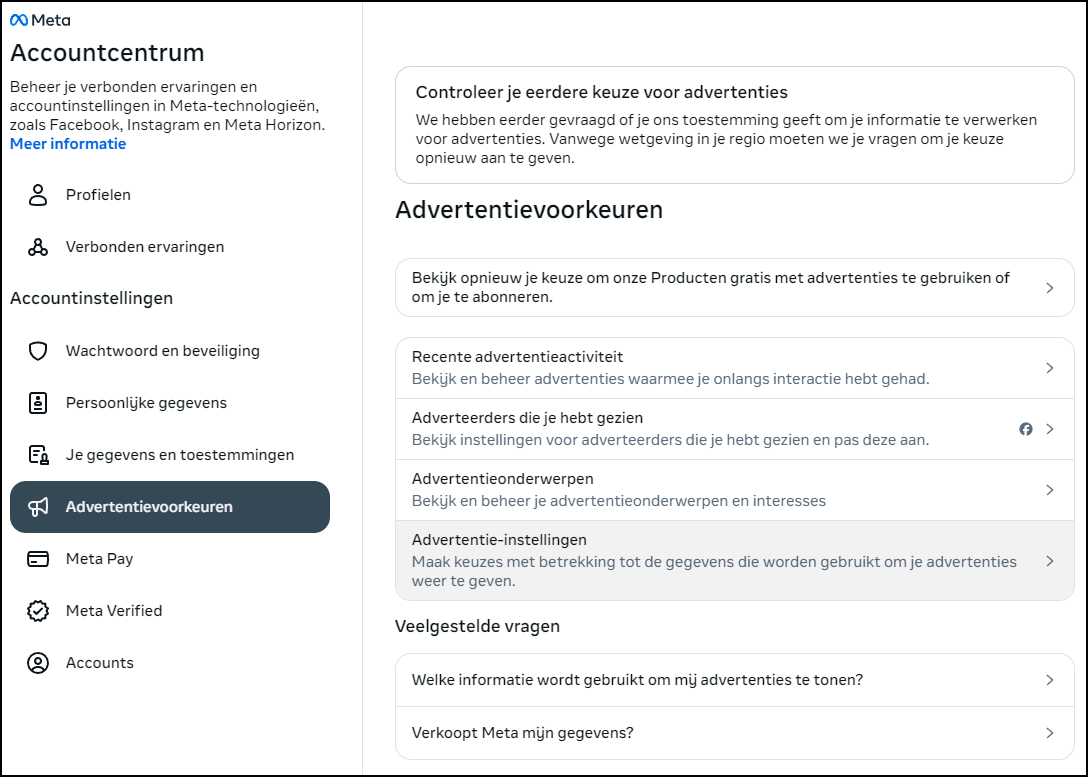 Meta
Accountcentrum

Beheer je verbonden ervaringen en accountinstellingen in Meta-technologieën, zoals Facebook, Instagram en Meta Horizon. Meer informatie

Profielen

Verbonden ervaringen

Accountinstellingen

Wachtwoord en beveiliging

Persoonlijke gegevens

Je gegevens en toestemmingen

Advertentievoorkeuren

Meta Pay

Meta Verified

Accounts

Controleer je eerdere keuze voor advertenties

We hebben eerder gevraagd of je ons toestemming geeft om je informatie te verwerken voor advertenties. Vanwege wetgeving in je regio moeten we je vragen om je keuze opnieuw aan te geven.

Advertentievoorkeuren

Bekijk opnieuw je keuze om onze Producten gratis met advertenties te gebruiken of om je te abonneren.

Recente advertentieactiviteit
Bekijk en beheer advertenties waarmee je onlangs interactie hebt gehad.

Adverteerders die je hebt gezien
Bekijk instellingen voor adverteerders die je hebt gezien en pas deze aan.

Advertentieonderwerpen
Bekijk en beheer je advertentieonderwerpen en interesses

Advertentie-instellingen
Maak keuzes met betrekking tot de gegevens die worden gebruikt om je advertenties weer te geven.

Veelgestelde vragen

Welke informatie wordt gebruikt om mij advertenties te tonen?

Verkoopt Meta mijn gegevens?